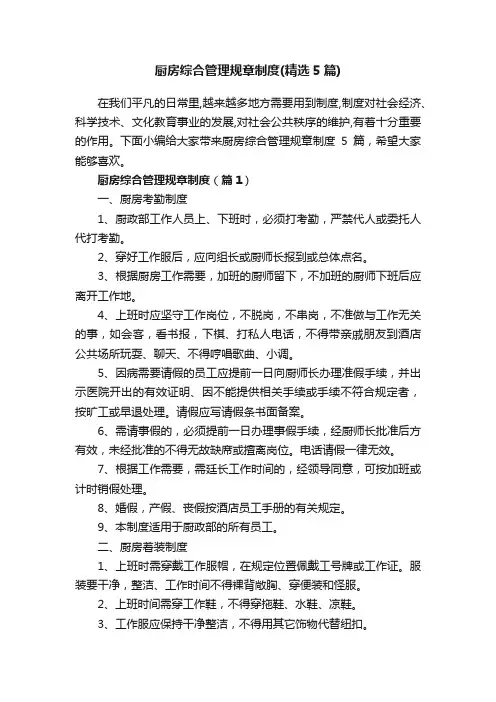 厨房综合管理规章制度(精选 5 篇)

在我们平凡的日常里,越来越多地方需要用到制度,制度对社会经济、科学技术、文化教育事业的发展,对社会公共秩序的维护,有着十分重要的作用。下面小编给大家带来厨房综合管理规章制度 5 篇，希望大家能够喜欢。

厨房综合管理规章制度（篇 1）

一、厨房考勤制度

1、厨政部工作人员上、下班时，必须打考勤，严禁代人或委托人代打考勤。

2、穿好工作服后，应向组长或厨师长报到或总体点名。

3、根据厨房工作需要，加班的厨师留下，不加班的厨师下班后应离开工作地。

4、上班时应坚守工作岗位，不脱岗，不串岗，不准做与工作无关的事，如会客，看书报，下棋、打私人电话，不得带亲戚朋友到酒店公共场所玩耍、聊天、不得哼唱歌曲、小调。

5、因病需要请假的员工应提前一日向厨师长办理准假手续，并出示医院开出的有效证明、因不能提供相关手续或手续不符合规定者，按旷工或早退处理。请假应写请假条书面备案。

6、需请事假的，必须提前一日办理事假手续，经厨师长批准后方有效，未经批准的不得无故缺席或擅离岗位。电话请假一律无效。

7、根据工作需要，需延长工作时间的，经领导同意，可按加班或计时销假处理。

8、婚假，产假、丧假按酒店员工手册的有关规定。

9、本制度适用于厨政部的所有员工。

二、厨房着装制度

1、上班时需穿戴工作服帽，在规定位置佩戴工号牌或工作证。服装要干净，整洁、工作时间不得裸背敞胸、穿便装和怪服。

2、上班时间需穿工作鞋，不得穿拖鞋、水鞋、凉鞋。

3、工作服应保持干净整洁，不得用其它饰物代替纽扣。